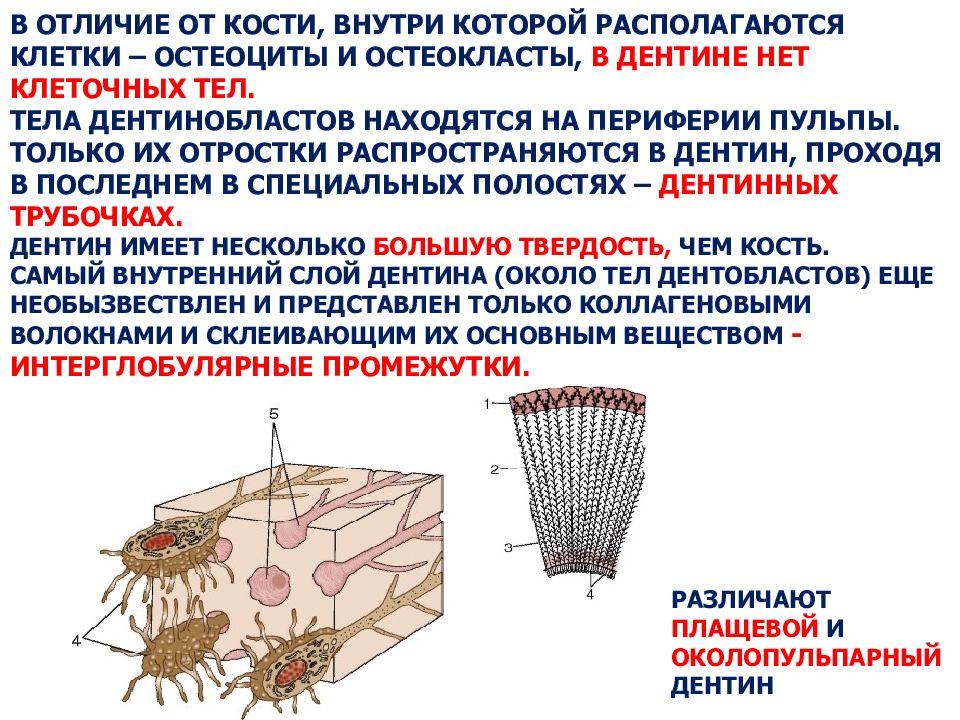 В ОТЛИЧИЕ ОТ КОСТИ, ВНУТРИ КОТОРОЙ РАСПОЛАГАЮТСЯ КЛЕТКИ – ОСТЕОЦИТЫ И ОСТЕОКЛАСТЫ, В ДЕНТИНЕ НЕТ КЛЕТОЧНЫХ ТЕЛ.
ТЕЛА ДЕНТИНОБЛАСТОВ НАХОДЯТСЯ НА ПЕРИФЕРИИ ПУЛЬПЫ. ТОЛЬКО ИХ ОТРОСТКИ РАСПРОСТРАНЯЮТСЯ В ДЕНТИН, ПРОХОДЯ В ПОСЛЕДНЕМ В СПЕЦИАЛЬНЫХ ПОЛОСТЯХ – ДЕНТИННЫХ ТРУБОЧКАХ.
ДЕНТИН ИМЕЕТ НЕСКОЛЬКО БОЛЬШУЮ ТВЕРДОСТЬ, ЧЕМ КОСТЬ.
САМЫЙ ВНУТРЕННИЙ СЛОЙ ДЕНТИНА (ОКОЛО ТЕЛ ДЕНТОБЛАСТОВ) ЕЩЕ НЕОБЫЗВЕСТВЛЕН И ПРЕДСТАВЛЕН ТОЛЬКО КОЛЛАГЕНОВЫМИ ВОЛОКНАМИ И СКЛЕИВАЮЩИМ ИХ ОСНОВНЫМ ВЕЩЕСТВОМ - ИНТЕРГЛОБУЛЯРНЫЕ ПРОМЕЖУТКИ.

5
4
1
2
3
4

РАЗЛИЧАЮТ ПЛАЩЕВОЙ И ОКОЛОПУЛЬПАРНЫЙ ДЕНТИН